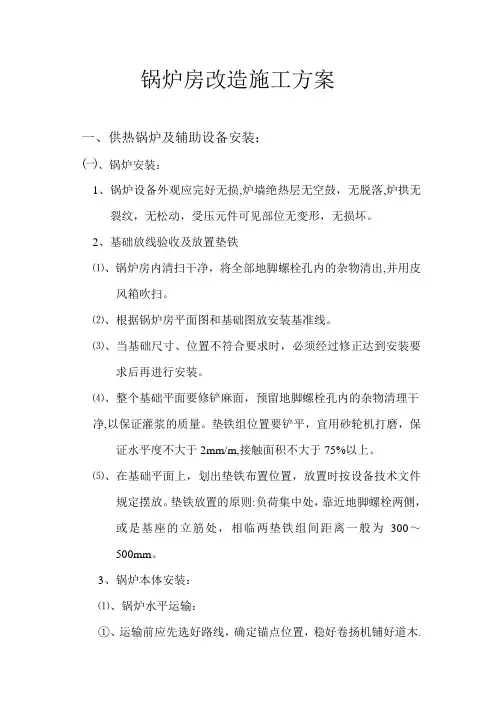 锅炉房改造施工方案

一、供热锅炉及辅助设备安装：

㈠、锅炉安装：

1、锅炉设备外观应完好无损,炉墙绝热层无空鼓，无脱落,炉拱无裂纹，无松动，受压元件可见部位无变形，无损坏。

2、基础放线验收及放置垫铁

⑴、锅炉房内清扫干净，将全部地脚螺栓孔内的杂物清出,并用皮风箱吹扫。

⑵、根据锅炉房平面图和基础图放安装基准线。

⑶、当基础尺寸、位置不符合要求时，必须经过修正达到安装要求后再进行安装。

⑷、整个基础平面要修铲麻面，预留地脚螺栓孔内的杂物清理干净,以保证灌浆的质量。垫铁组位置要铲平，宜用砂轮机打磨，保证水平度不大于 2mm/m,接触面积不大于 75%以上。

⑸、在基础平面上，划出垫铁布置位置，放置时按设备技术文件规定摆放。垫铁放置的原则:负荷集中处，靠近地脚螺栓两侧，或是基座的立筋处，相临两垫铁组间距离一般为 300～500mm。

3、锅炉本体安装：

⑴、锅炉水平运输：

①、运输前应先选好路线，确定锚点位置，稳好卷扬机铺好道木.